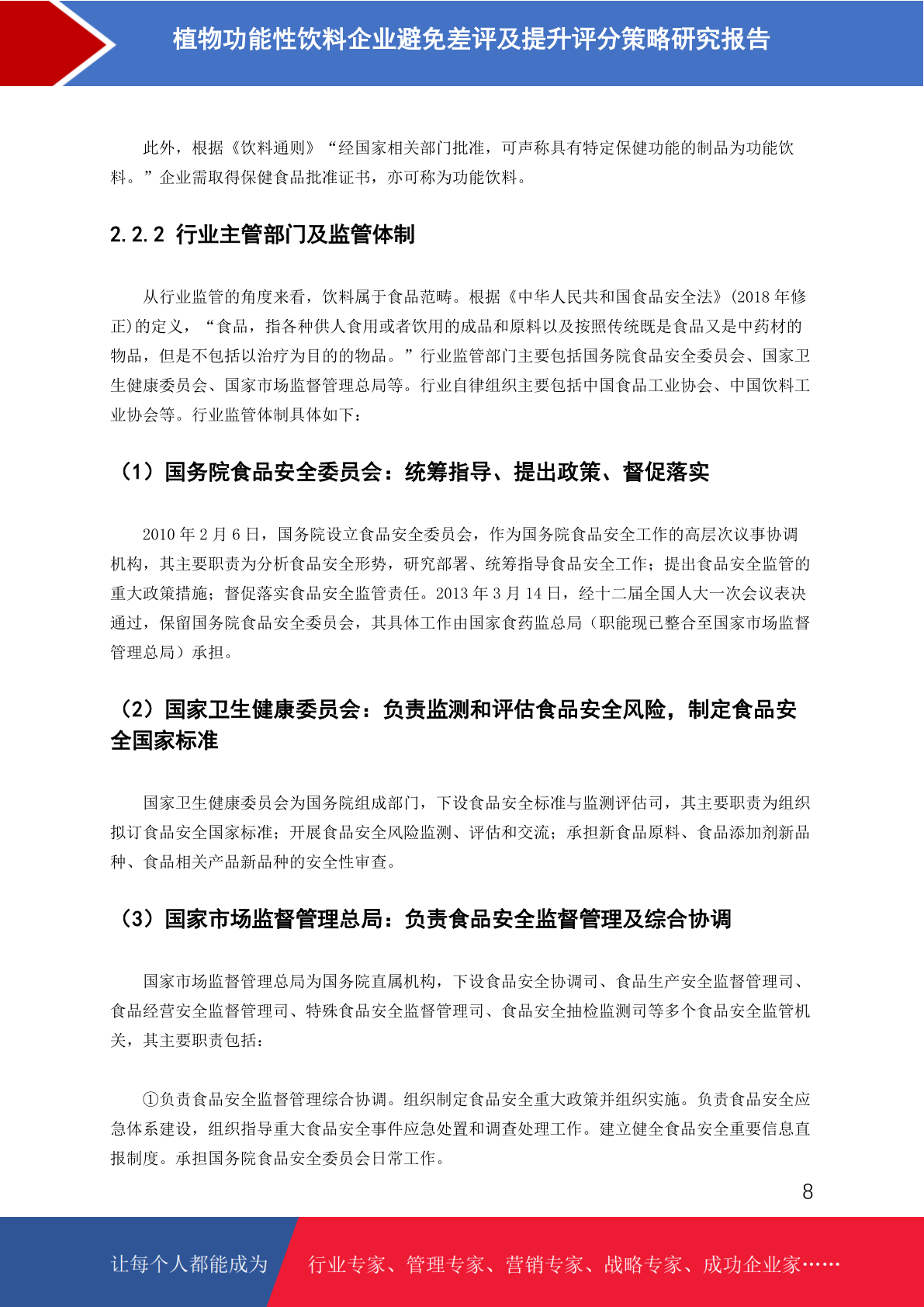 植物功能性饮料企业避免差评及提升评分策略研究报告

此外，根据《饮料通则》“经国家相关部门批准，可声称具有特定保健功能的制品为功能饮料。”企业需取得保健食品批准证书，亦可称为功能饮料。

2.2.2 行业主管部门及监管体制

从行业监管的角度来看，饮料属于食品范畴。根据《中华人民共和国食品安全法》(2018 年修正)的定义，“食品，指各种供人食用或者饮用的成品和原料以及按照传统既是食品又是中药材的物品，但是不包括以治疗为目的的物品。”行业监管部门主要包括国务院食品安全委员会、国家卫生健康委员会、国家市场监督管理总局等。行业自律组织主要包括中国食品工业协会、中国饮料工业协会等。行业监管体制具体如下：

（1）国务院食品安全委员会：统筹指导、提出政策、督促落实

2010 年 2 月 6 日，国务院设立食品安全委员会，作为国务院食品安全工作的高层次议事协调机构，其主要职责为分析食品安全形势，研究部署、统筹指导食品安全工作；提出食品安全监管的重大政策措施；督促落实食品安全监管责任。2013 年 3 月 14 日，经十二届全国人大一次会议表决通过，保留国务院食品安全委员会，其具体工作由国家食药监总局（职能现已整合至国家市场监督管理总局）承担。

（2）国家卫生健康委员会：负责监测和评估食品安全风险，制定食品安全国家标准

国家卫生健康委员会为国务院组成部门，下设食品安全标准与监测评估司，其主要职责为组织拟订食品安全国家标准；开展食品安全风险监测、评估和交流；承担新食品原料、食品添加剂新品种、食品相关产品新品种的安全性审查。

（3）国家市场监督管理总局：负责食品安全监督管理及综合协调

国家市场监督管理总局为国务院直属机构，下设食品安全协调司、食品生产安全监督管理司、食品经营安全监督管理司、特殊食品安全监督管理司、食品安全抽检监测司等多个食品安全监管机关，其主要职责包括：

①负责食品安全监督管理综合协调。组织制定食品安全重大政策并组织实施。负责食品安全应急体系建设，组织指导重大食品安全事件应急处置和调查处理工作。建立健全食品安全重要信息直报制度。承担国务院食品安全委员会日常工作。

8

让每个人都能成为 行业专家、管理专家、营销专家、战略专家、成功企业家……